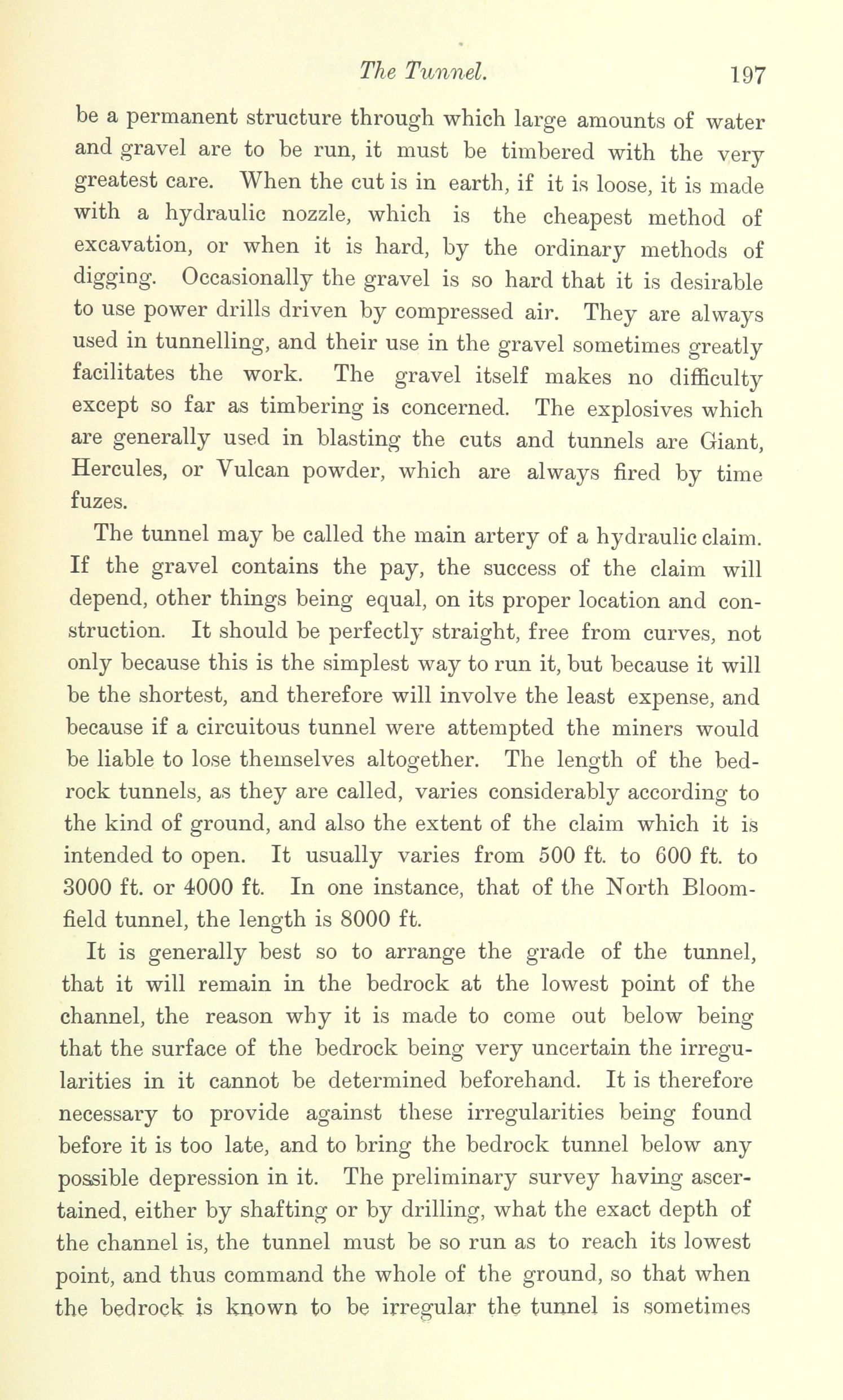 The Tunnel. 197

be a permanent structure through which large amounts of water and gravel are to be run, it must be timbered with the very greatest care. When the cut is in earth, if it is loose, it is made with a hydraulic nozzle, which is the cheapest method of excavation, or when it is hard, by the ordinary methods of digging. Occasionally the gravel is so hard that it is desirable to use power drills driven by compressed air. They are always used in tunnelling, and their use in the gravel sometimes greatly facilitates the work. The gravel itself makes no difficulty except so far as timbering is concerned. The explosives which are generally used in blasting the cuts and tunnels are Giant, Hercules, or Vulcan powder, which are always fired by time fuzes.

The tunnel may be called the main artery of a hydraulic claim. If the gravel contains the pay, the success of the claim will depend, other things being equal, on its proper location and construction. It should be perfectly straight, free from curves, not only because this is the simplest way to run it, but because it will be the shortest, and therefore will involve the least expense, and because if a circuitous tunnel were attempted the miners would be liable to lose themselves altogether. The length of the bedrock tunnels, as they are called, varies considerably according to the kind of ground, and also the extent of the claim which it is intended to open. It usually varies from 500 ft. to 600 ft. to 3000 ft. or 4000 ft. In one instance, that of the North Bloomfield tunnel, the length is 8000 ft.

It is generally best so to arrange the grade of the tunnel, that it will remain in the bedrock at the lowest point of the channel, the reason why it is made to come out below being that the surface of the bedrock being very uncertain the irregularities in it cannot be determined beforehand. It is therefore necessary to provide against these irregularities being found before it is too late, and to bring the bedrock tunnel below any possible depression in it. The preliminary survey having ascertained, either by shafting or by drilling, what the exact depth of the channel is, the tunnel must be so run as to reach its lowest point, and thus command the whole of the ground, so that when the bedrock is known to be irregular the tunnel is sometimes